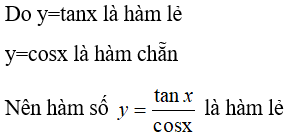 Do y=tanx là hàm lẻ

y=cosx là hàm chẵn

Nên hàm số $y = \frac{\tan x}{\cos x}$ là hàm lẻ